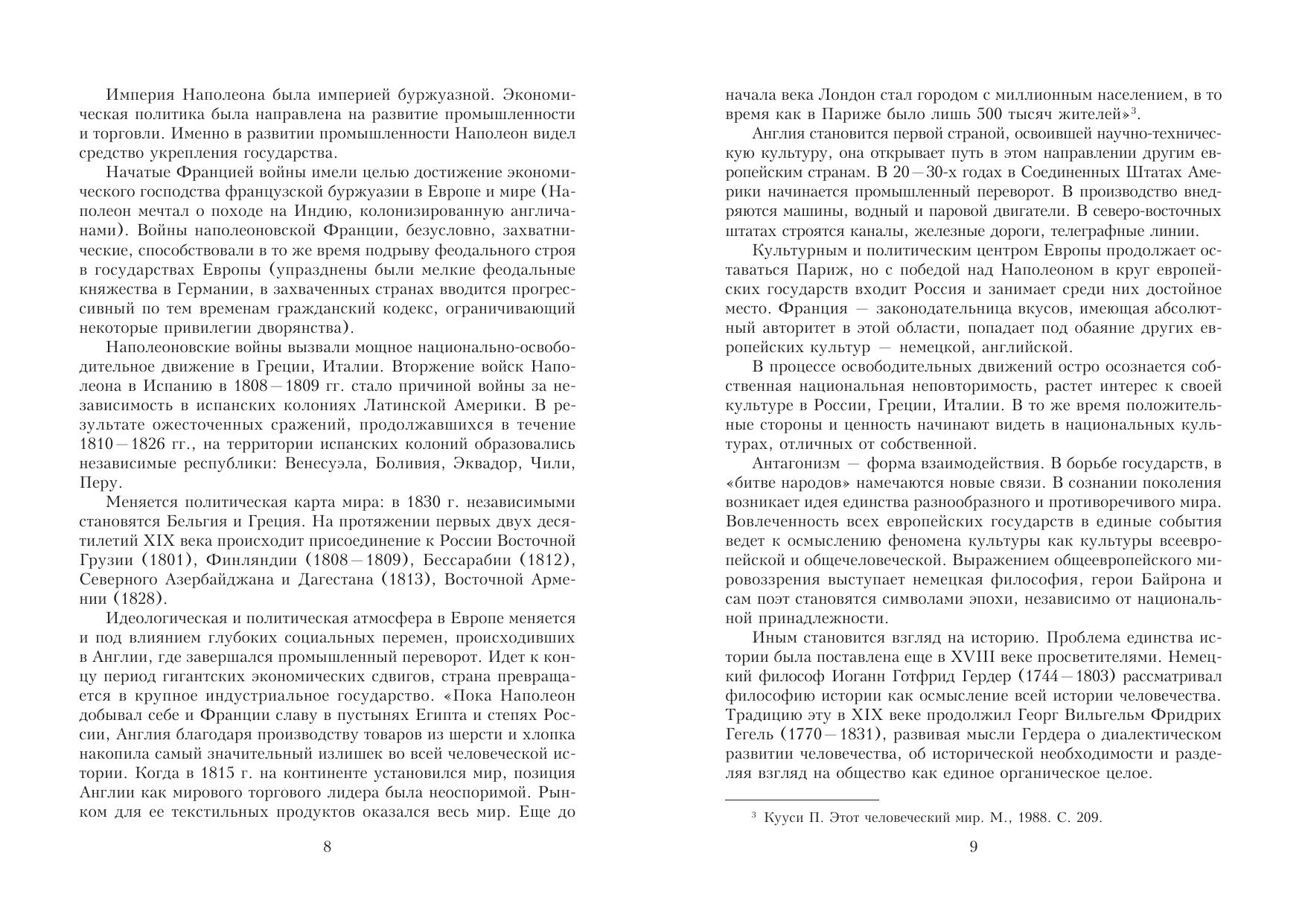 Империя Наполеона была империей буржуазной. Экономическая политика была направлена на развитие промышленности и торговли. Именно в развитии промышленности Наполеон видел средство укрепления государства.

Начатые Францией войны имели целью достижение экономического господства французской буржуазии в Европе и мире (Наполеон мечтал о походе на Индию, колонизированную англичанами). Войны наполеоновской Франции, безусловно, захватнические, способствовали в то же время подрыву феодального строя в государствах Европы (упразднены были мелкие феодальные княжества в Германии, в захваченных странах вводится прогрессивный по тем временам гражданский кодекс, ограничивающий некоторые привилегии дворянства).

Наполеоновские войны вызвали мощное национально-освободительное движение в Греции, Италии. Вторжение войск Наполеона в Испанию в 1808—1809 гг. стало причиной войны за независимость в испанских колониях Латинской Америки. В результате ожесточенных сражений, продолжавшихся в течение 1810—1826 гг., на территории испанских колоний образовались независимые республики: Венесуэла, Боливия, Эквадор, Чили, Перу.

Меняется политическая карта мира: в 1830 г. независимыми становятся Бельгия и Греция. На протяжении первых двух десятилетий XIX века происходит присоединение к России Восточной Грузии (1801), Финляндии (1808—1809), Бессарабии (1812), Северного Азербайджана и Дагестана (1813), Восточной Армении (1828).

Идеологическая и политическая атмосфера в Европе меняется и под влиянием глубоких социальных перемен, происходивших в Англии, где завершался промышленный переворот. Идет к концу период гигантских экономических сдвигов, страна превращается в крупное индустриальное государство. «Пока Наполеон добывал себе и Франции славу в пустынях Египта и степях России, Англия благодаря производству товаров из шерсти и хлопка накопила самый значительный излишек во всей человеческой истории. Когда в 1815 г. на континенте установился мир, позиция Англии как мирового торгового лидера была неоспоримой. Рынком для ее текстильных продуктов оказался весь мир. Еще до

8

начала века Лондон стал городом с миллионным населением, в то время как в Париже было лишь 500 тысяч жителей»$^3$.

Англия становится первой страной, освоившей научно-техническую культуру, она открывает путь в этом направлении другим европейским странам. В 20—30-х годах в Соединенных Штатах Америки начинается промышленный переворот. В производство внедряются машины, водный и паровой двигатели. В северо-восточных штатах строятся каналы, железные дороги, телеграфные линии.

Культурным и политическим центром Европы продолжает оставаться Париж, но с победой над Наполеоном в круг европейских государств входит Россия и занимает среди них достойное место. Франция — законодательница вкусов, имеющая абсолютный авторитет в этой области, попадает под обаяние других европейских культур — немецкой, английской.

В процессе освободительных движений остро осознается собственная национальная неповторимость, растет интерес к своей культуре в России, Греции, Италии. В то же время положительные стороны и ценность начинают видеть в национальных культурах, отличных от собственной.

Антагонизм — форма взаимодействия. В борьбе государств, в «битве народов» намечаются новые связи. В сознании поколения возникает идея единства разнообразного и противоречивого мира. Вовлеченность всех европейских государств в единые события ведет к осмыслению феномена культуры как культуры всеевропейской и общечеловеческой. Выражением общеевропейского мировоззрения выступает немецкая философия, герои Байрона и сам поэт становятся символами эпохи, независимо от национальной принадлежности.

Иным становится взгляд на историю. Проблема единства истории была поставлена еще в XVIII веке просветителями. Немецкий философ Иоганн Готфрид Гердер (1744—1803) рассматривал философию истории как осмысление всей истории человечества. Традицию эту в XIX веке продолжил Георг Вильгельм Фридрих Гегель (1770—1831), развивая мысли Гердера о диалектическом развитии человечества, об исторической необходимости и разделяя взгляд на общество как единое органическое целое.

$^3$ Кууси П. Этот человеческий мир. М., 1988. С. 209.

9